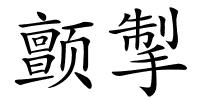 颤掣